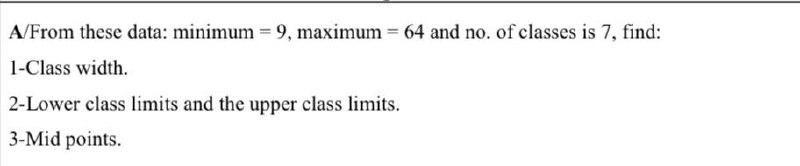 A/From these data: minimum = 9, maximum = 64 and no. of classes is 7, find:

1-Class width.

2-Lower class limits and the upper class limits.

3-Mid points.